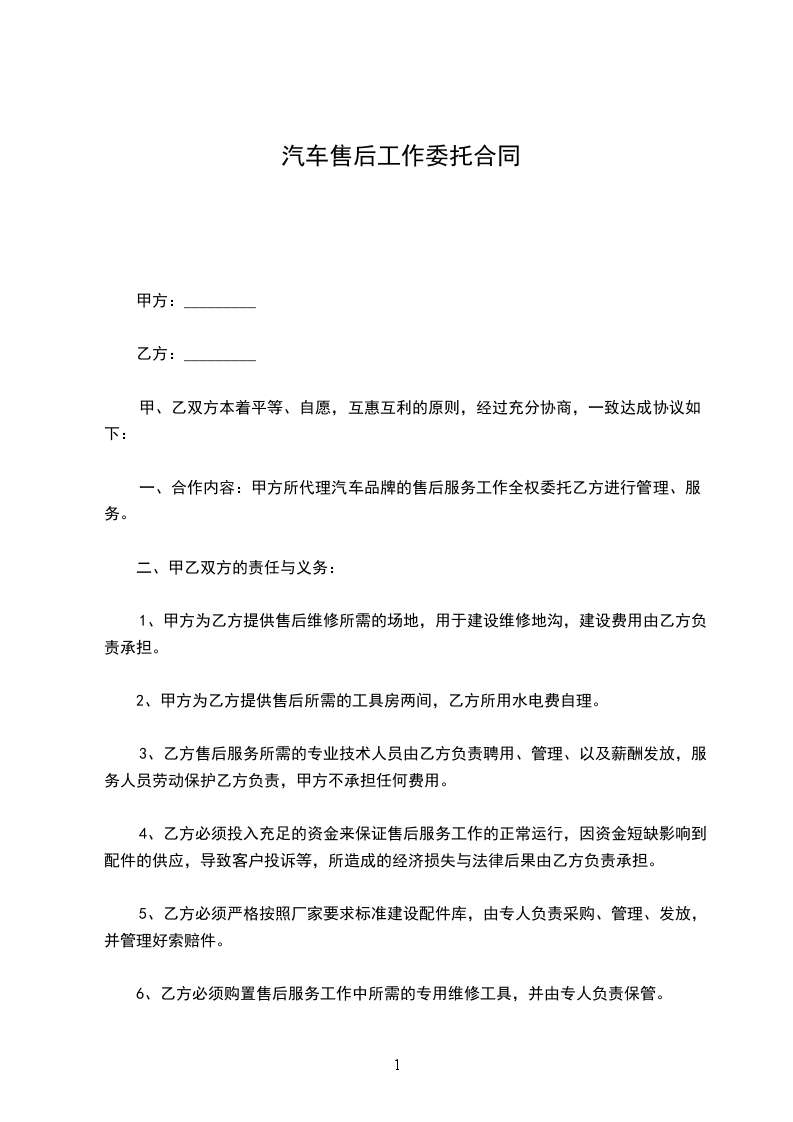 汽车售后工作委托合同

甲方：_________

乙方：_________

甲、乙双方本着平等、自愿，互惠互利的原则，经过充分协商，一致达成协议如下：

一、合作内容：甲方所代理汽车品牌的售后服务工作全权委托乙方进行管理、服务。

二、甲乙双方的责任与义务：

1、甲方为乙方提供售后维修所需的场地，用于建设维修地沟，建设费用由乙方负责承担。

2、甲方为乙方提供售后所需的工具房两间，乙方所用水电费自理。

3、乙方售后服务所需的专业技术人员由乙方负责聘用、管理、以及薪酬发放，服务人员劳动保护乙方负责，甲方不承担任何费用。

4、乙方必须投入充足的资金来保证售后服务工作的正常运行，因资金短缺影响到配件的供应，导致客户投诉等，所造成的经济损失与法律后果由乙方负责承担。

5、乙方必须严格按照厂家要求标准建设配件库，由专人负责采购、管理、发放，并管理好索赔件。

6、乙方必须购置售后服务工作中所需的专用维修工具，并由专人负责保管。

1